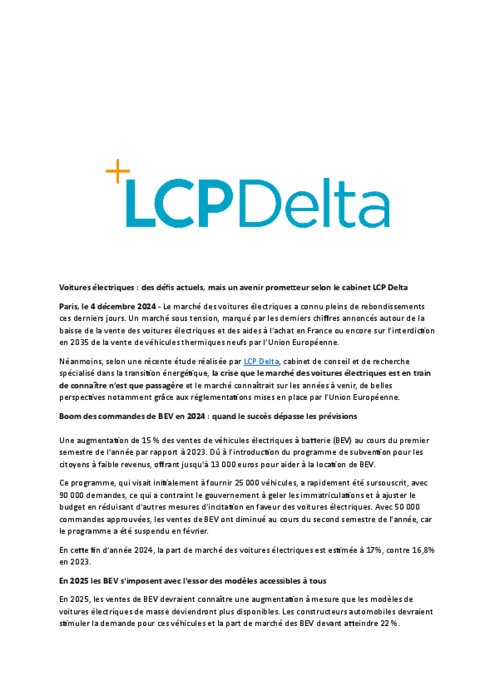 LCPDelta

Voitures électriques : des défis actuels, mais un avenir prometteur selon le cabinet LCP Delta

Paris, le 4 décembre 2024 - Le marché des voitures électriques a connu pleins de rebondissements ces derniers jours. Un marché sous tension, marqué par les derniers chiffres annoncés autour de la baisse de la vente des voitures électriques et des aides à l'achat en France ou encore sur l'interdiction en 2035 de la vente de véhicules thermiques neufs par l'Union Européenne.

Néanmoins, selon une récente étude réalisée par LCP Delta, cabinet de conseil et de recherche spécialisé dans la transition énergétique, la crise que le marché des voitures électriques est en train de connaître n'est que passagère et le marché connaitrait sur les années à venir, de belles perspectives notamment grâce aux réglementations mises en place par l'Union Européenne.

Boom des commandes de BEV en 2024 : quand le succès dépasse les prévisions

Une augmentation de 15 % des ventes de véhicules électriques à batterie (BEV) au cours du premier semestre de l'année par rapport à 2023. Dû à l'introduction du programme de subvention pour les citoyens à faible revenus, offrant jusqu'à 13 000 euros pour aider à la location de BEV.

Ce programme, qui visait initialement à fournir 25 000 véhicules, a rapidement été sursouscrit, avec 90 000 demandes, ce qui a contraint le gouvernement à geler les immatriculations et à ajuster le budget en réduisant d'autres mesures d'incitation en faveur des voitures électriques. Avec 50 000 commandes approuvées, les ventes de BEV ont diminué au cours du second semestre de l'année, car le programme a été suspendu en février.

En cette fin d'année 2024, la part de marché des voitures électriques est estimée à 17%, contre 16,8% en 2023.

En 2025 les BEV s'imposent avec l'essor des modèles accessibles à tous

En 2025, les ventes de BEV devraient connaître une augmentation à mesure que les modèles de voitures électriques de masse deviendront plus disponibles. Les constructeurs automobiles devraient stimuler la demande pour ces véhicules et la part de marché des BEV devant atteindre 22 %.